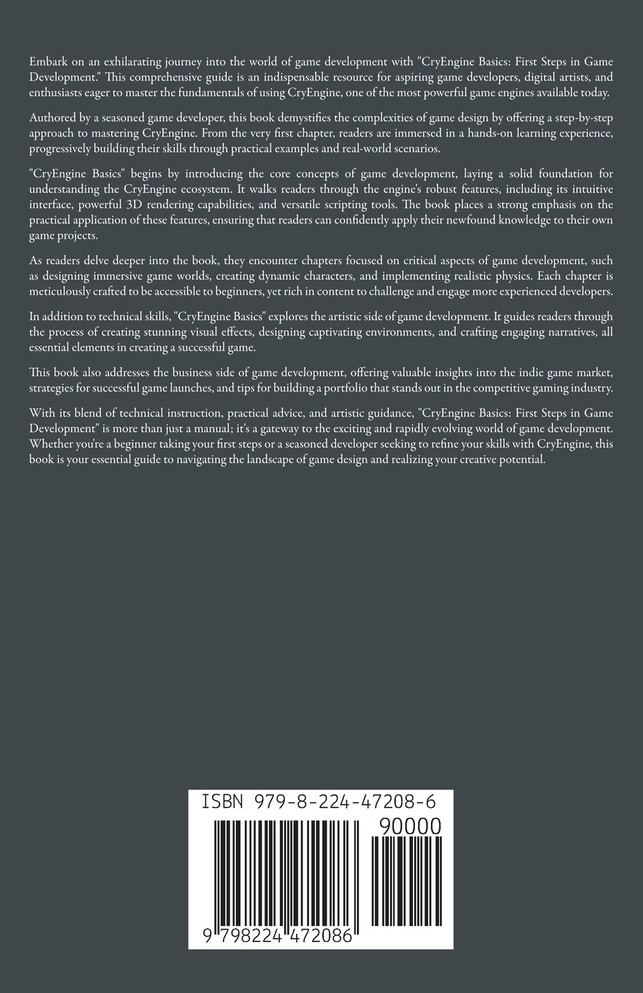 Embark on an exhilarating journey into the world of game development with "CryEngine Basics: First Steps in Game Development." This comprehensive guide is an indispensable resource for aspiring game developers, digital artists, and enthusiasts eager to master the fundamentals of using CryEngine, one of the most powerful game engines available today.

Authored by a seasoned game developer, this book demystifies the complexities of game design by offering a step-by-step approach to mastering CryEngine. From the very first chapter, readers are immersed in a hands-on learning experience, progressively building their skills through practical examples and real-world scenarios.

"CryEngine Basics" begins by introducing the core concepts of game development, laying a solid foundation for understanding the CryEngine ecosystem. It walks readers through the engine's robust features, including its intuitive interface, powerful 3D rendering capabilities, and versatile scripting tools. The book places a strong emphasis on the practical application of these features, ensuring that readers can confidently apply their newfound knowledge to their own game projects.

As readers delve deeper into the book, they encounter chapters focused on critical aspects of game development, such as designing immersive game worlds, creating dynamic characters, and implementing realistic physics. Each chapter is meticulously crafted to be accessible to beginners, yet rich in content to challenge and engage more experienced developers.

In addition to technical skills, "CryEngine Basics" explores the artistic side of game development. It guides readers through the process of creating stunning visual effects, designing captivating environments, and crafting engaging narratives, all essential elements in creating a successful game.

This book also addresses the business side of game development, offering valuable insights into the indie game market, strategies for successful game launches, and tips for building a portfolio that stands out in the competitive gaming industry.

With its blend of technical instruction, practical advice, and artistic guidance, "CryEngine Basics: First Steps in Game Development" is more than just a manual; it's a gateway to the exciting and rapidly evolving world of game development. Whether you're a beginner taking your first steps or a seasoned developer seeking to refine your skills with CryEngine, this book is your essential guide to navigating the landscape of game design and realizing your creative potential.

ISBN 979-8-224-47208-6

90000

9 798224 472086